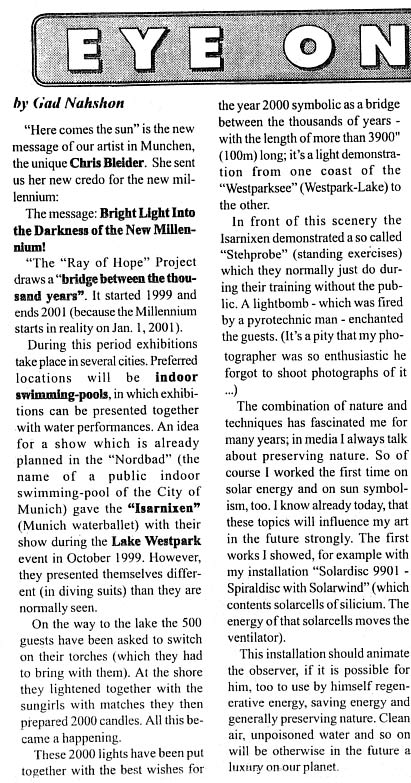 EYE ON

by Gad Nahshon

"Here comes the sun" is the new message of our artist in Munchen, the unique Chris Bleider. She sent us her new credo for the new millennium:

The message: Bright Light Into the Darkness of the New Millennium!

"The "Ray of Hope" Project draws a "bridge between the thousand years". It started 1999 and ends 2001 (because the Millennium starts in reality on Jan. 1, 2001).

During this period exhibitions take place in several cities. Preferred locations will be indoor swimming-pools, in which exhibitions can be presented together with water performances. An idea for a show which is already planned in the "Nordbad" (the name of a public indoor swimming-pool of the City of Munich) gave the "Isarnixen" (Munich waterballet) with their show during the Lake Westpark event in October 1999. However, they presented themselves different (in diving suits) than they are normally seen.

On the way to the lake the 500 guests have been asked to switch on their torches (which they had to bring with them). At the shore they lightened together with the sungirls with matches they then prepared 2000 candles. All this became a happening.

These 2000 lights have been put together with the best wishes for the year 2000 symbolic as a bridge between the thousands of years - with the length of more than 3900" (100m) long; it's a light demonstration from one coast of the "Westparksee" (Westpark-Lake) to the other.

In front of this scenery the Isarnixen demonstrated a so called "Stehprobe" (standing exercises) which they normally just do during their training without the public. A lightbomb - which was fired by a pyrotechnic man - enchanted the guests. (It's a pity that my photographer was so enthusiastic he forgot to shoot photographs of it ...)

The combination of nature and techniques has fascinated me for many years; in media I always talk about preserving nature. So of course I worked the first time on solar energy and on sun symbolism, too. I know already today, that these topics will influence my art in the future strongly. The first works I showed, for example with my installation "Solardisc 9901 - Spiraldisc with Solarwind" (which contents solarcells of silicium. The energy of that solarcells moves the ventilator).

This installation should animate the observer, if it is possible for him, too to use by himself regenerative energy, saving energy and generally preserving nature. Clean air, unpoisoned water and so on will be otherwise in the future a luxury on our planet.